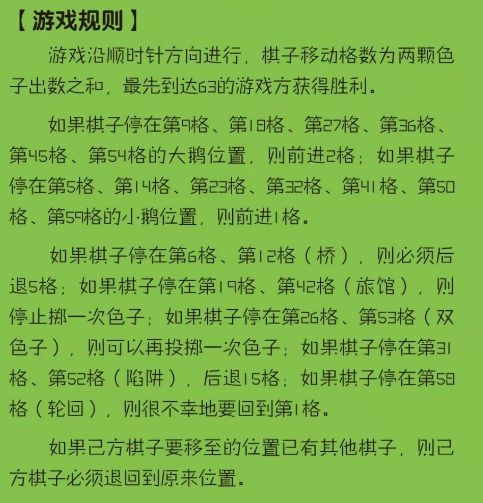 【游戏规则】

游戏沿顺时针方向进行，棋子移动格数为两颗色子出数之和，最先到达63的游戏方获得胜利。

如果棋子停在第9格、第18格、第27格、第36格、第45格、第54格的大鹅位置，则前进2格；如果棋子停在第5格、第14格、第23格、第32格、第41格、第50格、第59格的小鹅位置，则前进1格。

如果棋子停在第6格、第12格（桥），则必须后退5格；如果棋子停在第19格、第42格（旅馆），则停止掷一次色子；如果棋子停在第26格、第53格（双色子），则可以再投掷一次色子；如果棋子停在第31格、第52格（陷阱），后退15格；如果棋子停在第58格（轮回），则很不幸地要回到第1格。

如果己方棋子要移至的位置已有其他棋子，则己方棋子必须退回到原来位置。